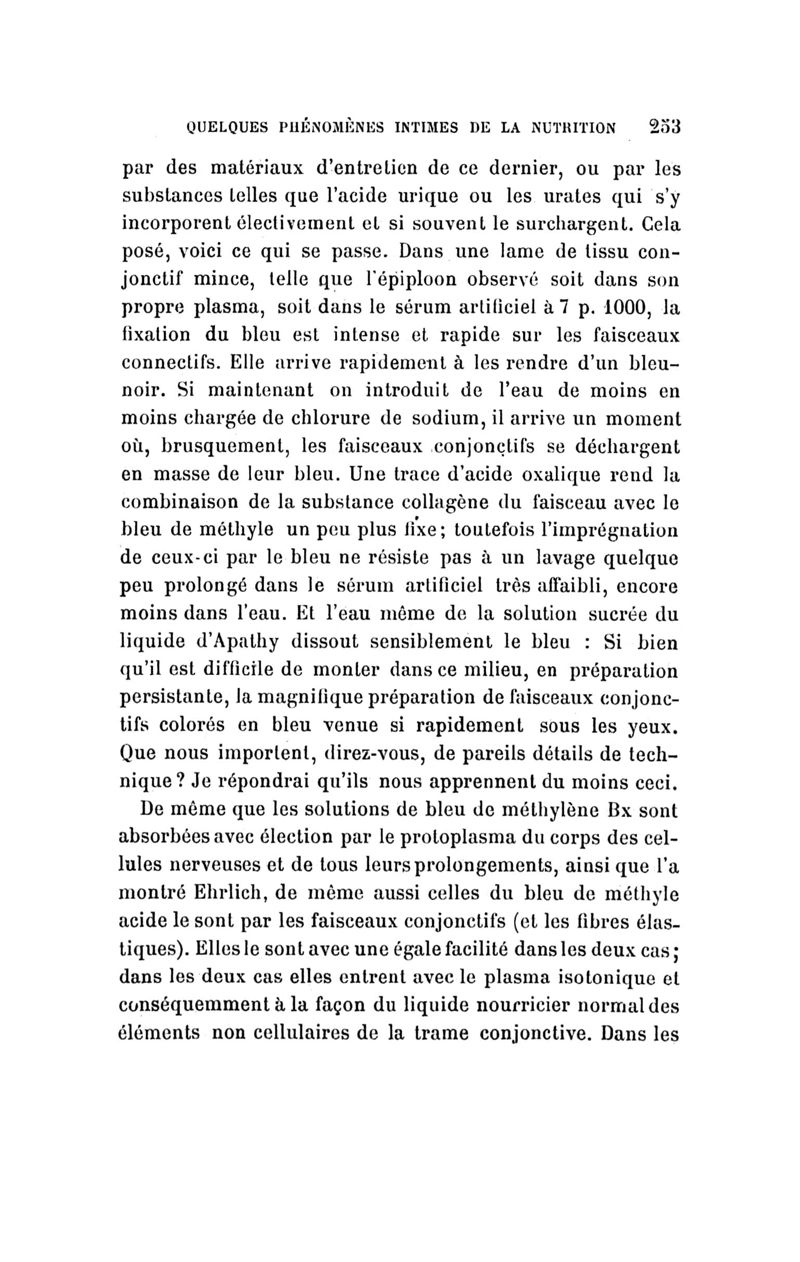 QUELQUES PHÉNOMÈNES INTIMES DE LA NUTRITION 253

par des matériaux d'entretien de ce dernier, ou par les substances telles que l'acide urique ou les urates qui s'y incorporent électivement et si souvent le surchargent. Cela posé, voici ce qui se passe. Dans une lame de tissu conjonctif mince, telle que l'épiploon observé soit dans son propre plasma, soit dans le sérum artificiel à 7 p. 1000, la fixation du bleu est intense et rapide sur les faisceaux connectifs. Elle arrive rapidement à les rendre d'un bleu-noir. Si maintenant on introduit de l'eau de moins en moins chargée de chlorure de sodium, il arrive un moment où, brusquement, les faisceaux conjonctifs se déchargent en masse de leur bleu. Une trace d'acide oxalique rend la combinaison de la substance collagène du faisceau avec le bleu de méthyle un peu plus fixe; toutefois l'imprégnation de ceux-ci par le bleu ne résiste pas à un lavage quelque peu prolongé dans le sérum artificiel très affaibli, encore moins dans l'eau. Et l'eau même de la solution sucrée du liquide d'Apathy dissout sensiblement le bleu : Si bien qu'il est difficile de monter dans ce milieu, en préparation persistante, la magnifique préparation de faisceaux conjonctifs colorés en bleu venue si rapidement sous les yeux. Que nous importent, direz-vous, de pareils détails de technique? Je répondrai qu'ils nous apprennent du moins ceci.

De même que les solutions de bleu de méthylène Bx sont absorbées avec élection par le protoplasma du corps des cellules nerveuses et de tous leurs prolongements, ainsi que l'a montré Ehrlich, de même aussi celles du bleu de méthyle acide le sont par les faisceaux conjonctifs (et les fibres élastiques). Elles le sont avec une égale facilité dans les deux cas; dans les deux cas elles entrent avec le plasma isotonique et conséquemment à la façon du liquide nourricier normal des éléments non cellulaires de la trame conjonctive. Dans les